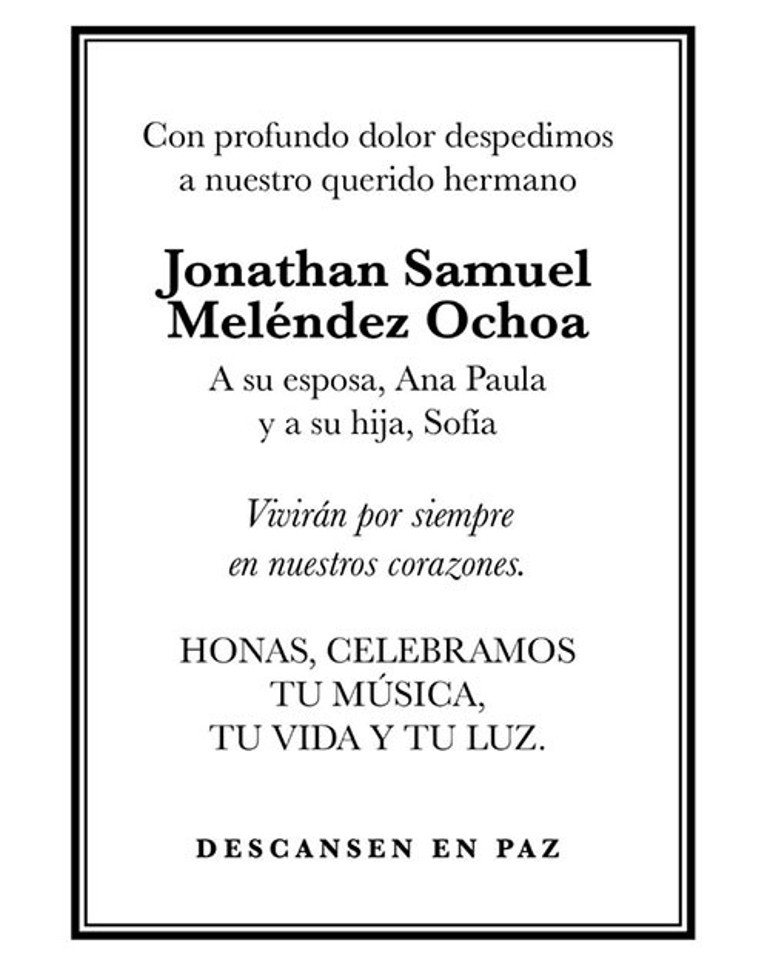 Con profundo dolor despedimos a nuestro querido hermano

Jonathan Samuel Meléndez Ochoa

A su esposa, Ana Paula y a su hija, Sofía

Vivirán por siempre en nuestros corazones.

HONAS, CELEBRAMOS TU MÚSICA, TU VIDA Y TU LUZ.

DESCANSEN EN PAZ